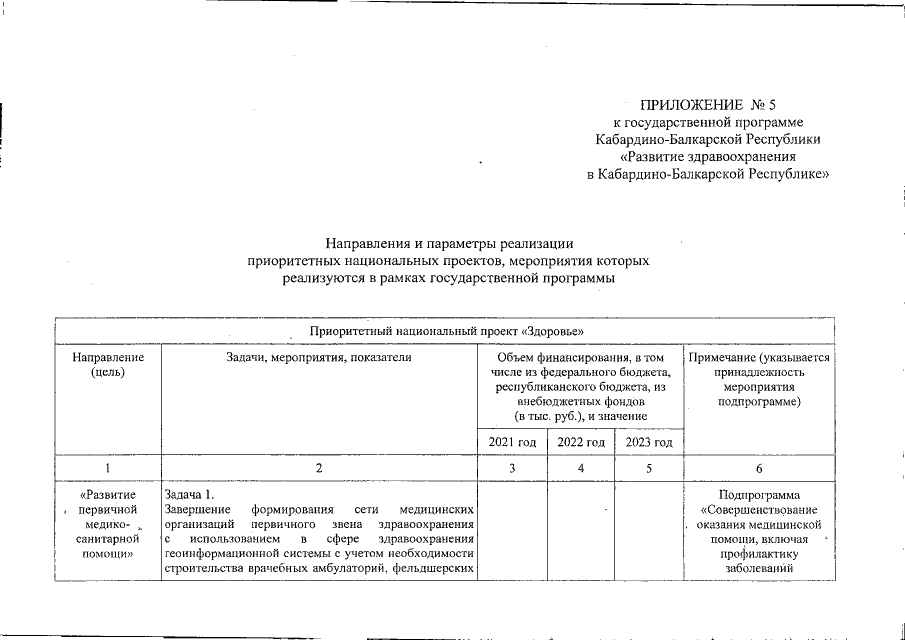 ПРИЛОЖЕНИЕ № 5
к государственной программе
Кабардино-Балкарской Республики
«Развитие здравоохранения
в Кабардино-Балкарской Республике»

Направления и параметры реализации
приоритетных национальных проектов, мероприятия которых
реализуются в рамках государственной программы

| Приоритетный национальный проект «Здоровье» | | | | | |
|---|---|---|---|---|---|
| Направление (цель) | Задачи, мероприятия, показатели | Объем финансирования, в том числе из федерального бюджета, республиканского бюджета, из внебюджетных фондов (в тыс. руб.), и значение | | | Примечание (указывается принадлежность мероприятия подпрограмме) |
| | | 2021 год | 2022 год | 2023 год | |
| 1 | 2 | 3 | 4 | 5 | 6 |
| «Развитие первичной медико-санитарной помощи» | Задача 1. Завершение формирования сети медицинских организаций первичного звена здравоохранения с использованием в сфере здравоохранения геоинформационной системы с учетом необходимости строительства врачебных амбулаторий, фельдшерских | | | | Подпрограмма «Совершенствование оказания медицинской помощи, включая профилактику заболеваний |